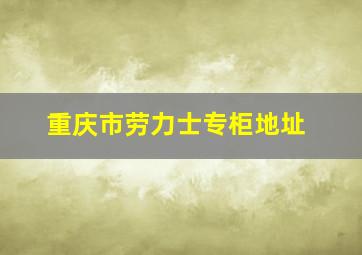 重庆市劳力士专柜地址